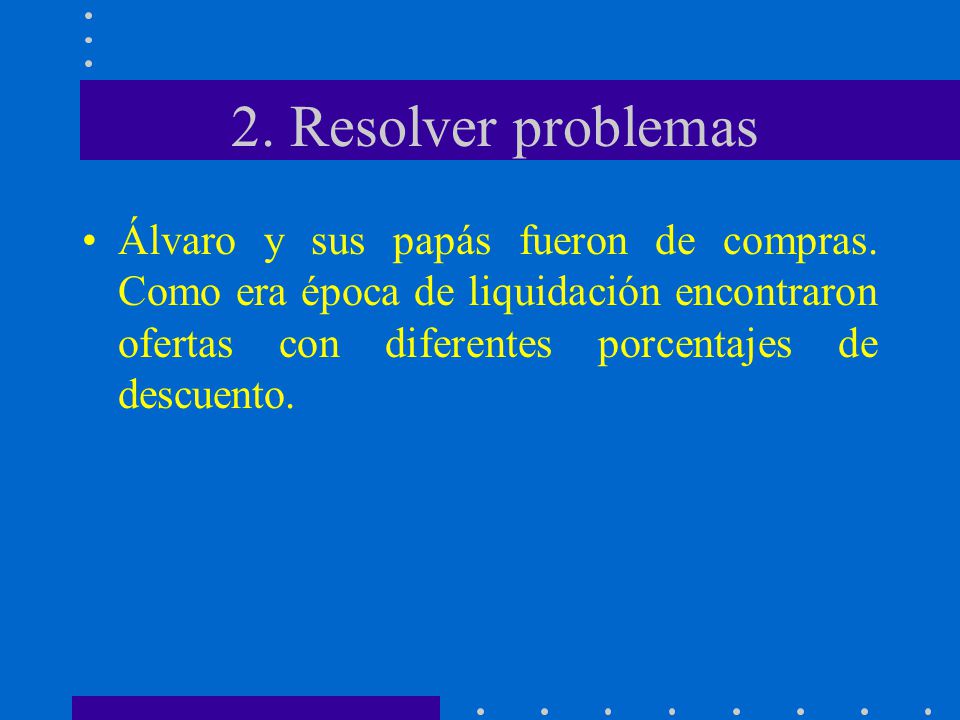 2. Resolver problemas

• Álvaro y sus papás fueron de compras. Como era época de liquidación encontraron ofertas con diferentes porcentajes de descuento.